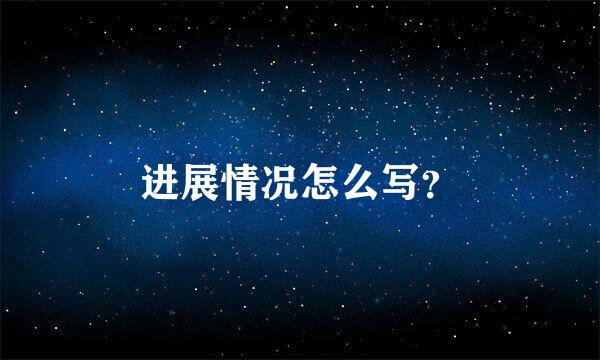 进展情况怎么写?